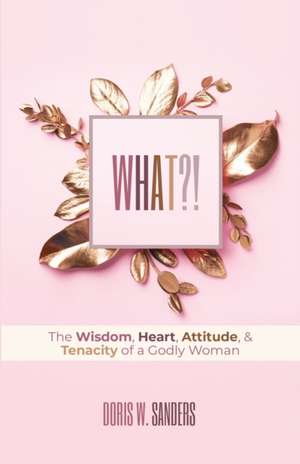 WHAT?!

The Wisdom, Heart, Attitude, & Tenacity of a Godly Woman

DORIS W. SANDERS